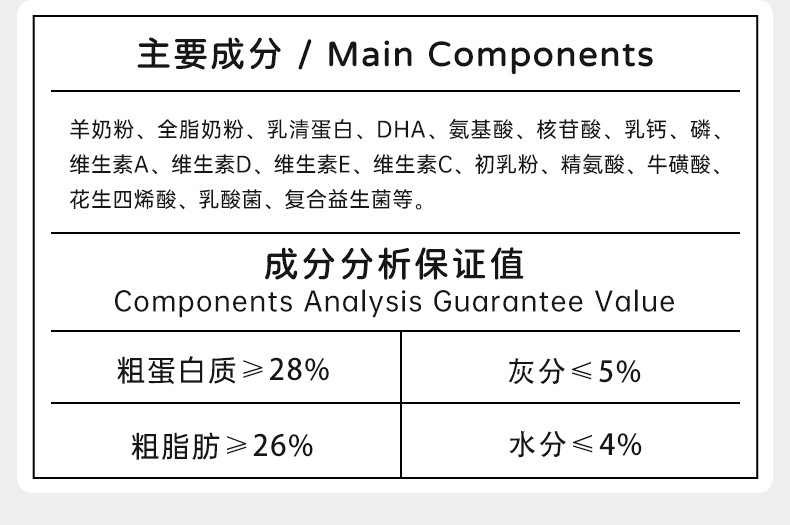 主要成分 / Main Components

羊奶粉、全脂奶粉、乳清蛋白、DHA、氨基酸、核苷酸、乳钙、磷、维生素A、维生素D、维生素E、维生素C、初乳粉、精氨酸、牛磺酸、花生四烯酸、乳酸菌、复合益生菌等。

成分分析保证值
Components Analysis Guarantee Value

| 粗蛋白质≥28% | 灰分≤5% |
|---|---|
| 粗脂肪≥26% | 水分≤4% |